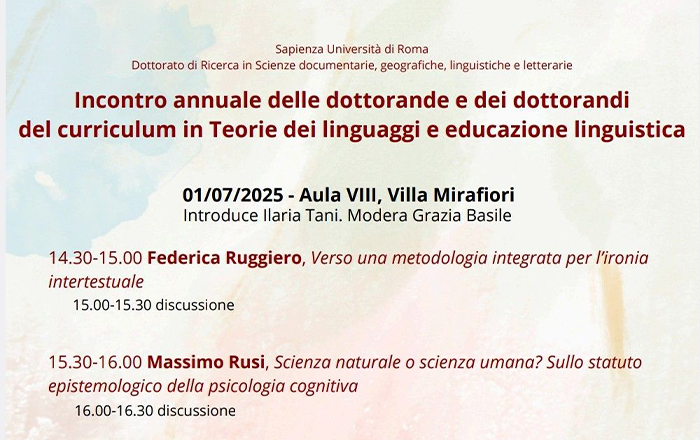 Sapienza Università di Roma
Dottorato di Ricerca in Scienze documentarie, geografiche, linguistiche e letterarie

Incontro annuale delle dottorande e dei dottorandi del curriculum in Teorie dei linguaggi e educazione linguistica

01/07/2025 - Aula VIII, Villa Mirafiori
Introduce Ilaria Tani. Modera Grazia Basile

14.30-15.00 Federica Ruggiero, Verso una metodologia integrata per l'ironia intertestuale
15.00-15.30 discussione

15.30-16.00 Massimo Rusi, Scienza naturale o scienza umana? Sullo statuto epistemologico della psicologia cognitiva
16.00-16.30 discussione